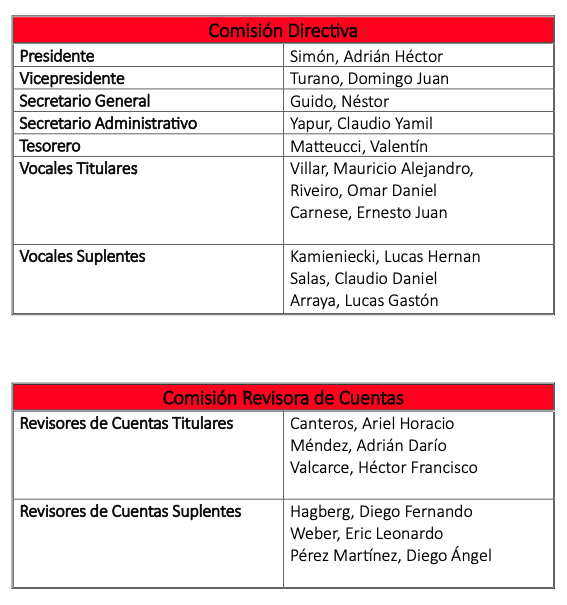 | Comisión Directiva | |
|---|---|
| Presidente | Simón, Adrián Héctor |
| Vicepresidente | Turano, Domingo Juan |
| Secretario General | Guido, Néstor |
| Secretario Administrativo | Yapur, Claudio Yamil |
| Tesorero | Matteucci, Valentín |
| Vocales Titulares | Villar, Mauricio Alejandro, Riveiro, Omar Daniel Carnese, Ernesto Juan |
| Vocales Suplentes | Kamieniecki, Lucas Hernan Salas, Claudio Daniel Arraya, Lucas Gastón |

| Comisión Revisora de Cuentas | |
|---|---|
| Revisores de Cuentas Titulares | Canteros, Ariel Horacio Méndez, Adrián Darío Valcarce, Héctor Francisco |
| Revisores de Cuentas Suplentes | Hagberg, Diego Fernando Weber, Eric Leonardo Pérez Martínez, Diego Ángel |